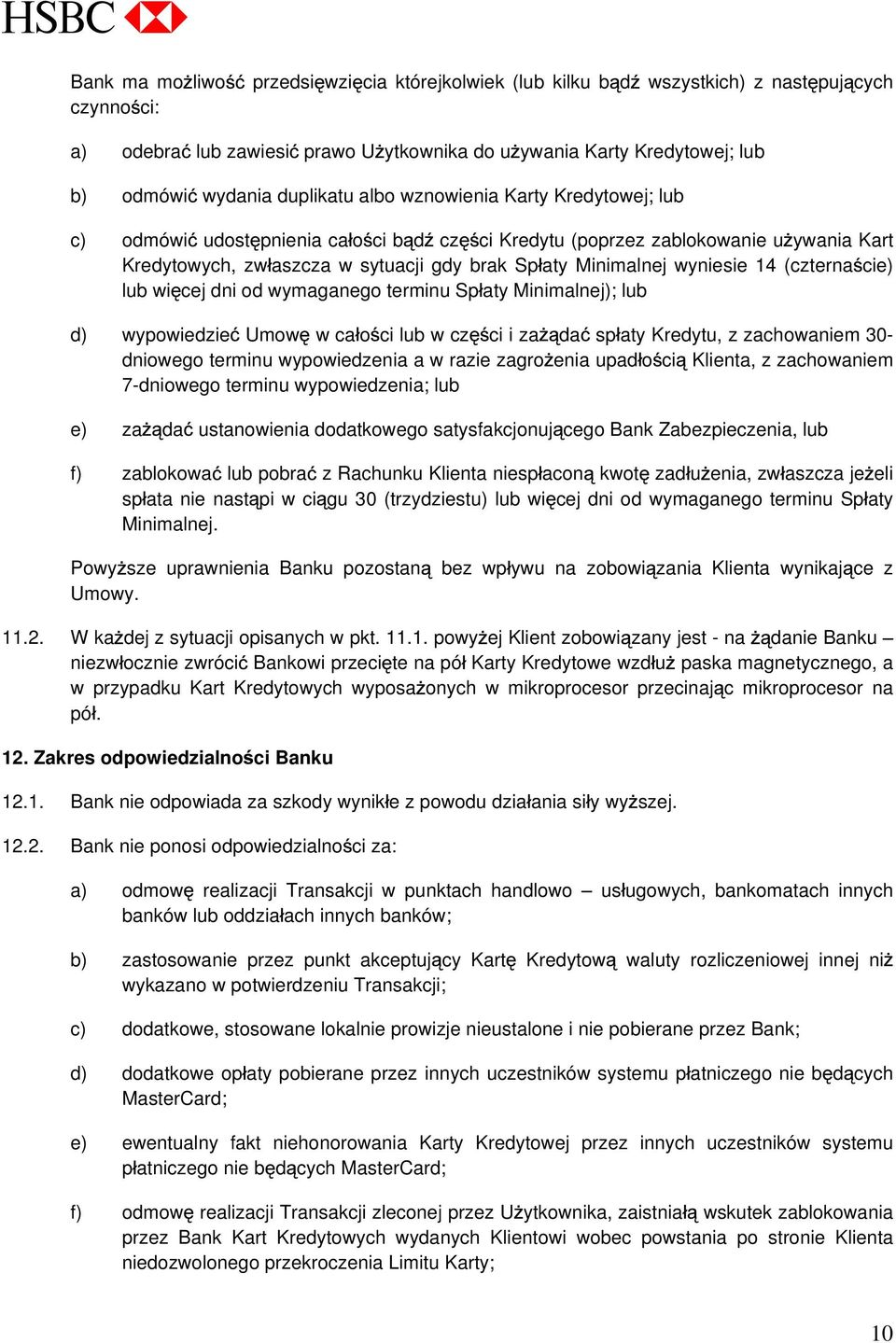 HSBC

Bank ma możliwość przedsięwzięcia którejkolwiek (lub kilku bądź wszystkich) z następujących czynności:

a) odebrać lub zawiesić prawo Użytkownika do używania Karty Kredytowej; lub

b) odmówić wydania duplikatu albo wznowienia Karty Kredytowej; lub

c) odmówić udostępnienia całości bądź części Kredytu (poprzez zablokowanie używania Kart Kredytowych, zwłaszcza w sytuacji gdy brak Spłaty Minimalnej wyniesie 14 (czternaście) lub więcej dni od wymaganego terminu Spłaty Minimalnej); lub

d) wypowiedzieć Umowę w całości lub w części i zażądać spłaty Kredytu, z zachowaniem 30-dniowego terminu wypowiedzenia a w razie zagrożenia upadłością Klienta, z zachowaniem 7-dniowego terminu wypowiedzenia; lub

e) zażądać ustanowienia dodatkowego satysfakcjonującego Bank Zabezpieczenia, lub

f) zablokować lub pobrać z Rachunku Klienta niespłaconą kwotę zadłużenia, zwłaszcza jeżeli spłata nie nastąpi w ciągu 30 (trzydziestu) lub więcej dni od wymaganego terminu Spłaty Minimalnej.

Powyższe uprawnienia Banku pozostaną bez wpływu na zobowiązania Klienta wynikające z Umowy.

11.2. W każdej z sytuacji opisanych w pkt. 11.1. powyżej Klient zobowiązany jest - na żądanie Banku – niezwłocznie zwrócić Bankowi przecięte na pół Karty Kredytowe wzdłuż paska magnetycznego, a w przypadku Kart Kredytowych wyposażonych w mikroprocesor przecinając mikroprocesor na pół.

12. Zakres odpowiedzialności Banku

12.1. Bank nie odpowiada za szkody wynikłe z powodu działania siły wyższej.

12.2. Bank nie ponosi odpowiedzialności za:

a) odmowę realizacji Transakcji w punktach handlowo – usługowych, bankomatach innych banków lub oddziałach innych banków;

b) zastosowanie przez punkt akceptujący Kartę Kredytową waluty rozliczeniowej innej niż wykazano w potwierdzeniu Transakcji;

c) dodatkowe, stosowane lokalnie prowizje nieustalone i nie pobierane przez Bank;

d) dodatkowe opłaty pobierane przez innych uczestników systemu płatniczego nie będących MasterCard;

e) ewentualny fakt niehonorowania Karty Kredytowej przez innych uczestników systemu płatniczego nie będących MasterCard;

f) odmowę realizacji Transakcji zleconej przez Użytkownika, zaistniałą wskutek zablokowania przez Bank Kart Kredytowych wydanych Klientowi wobec powstania po stronie Klienta niedozwolonego przekroczenia Limitu Karty;

10